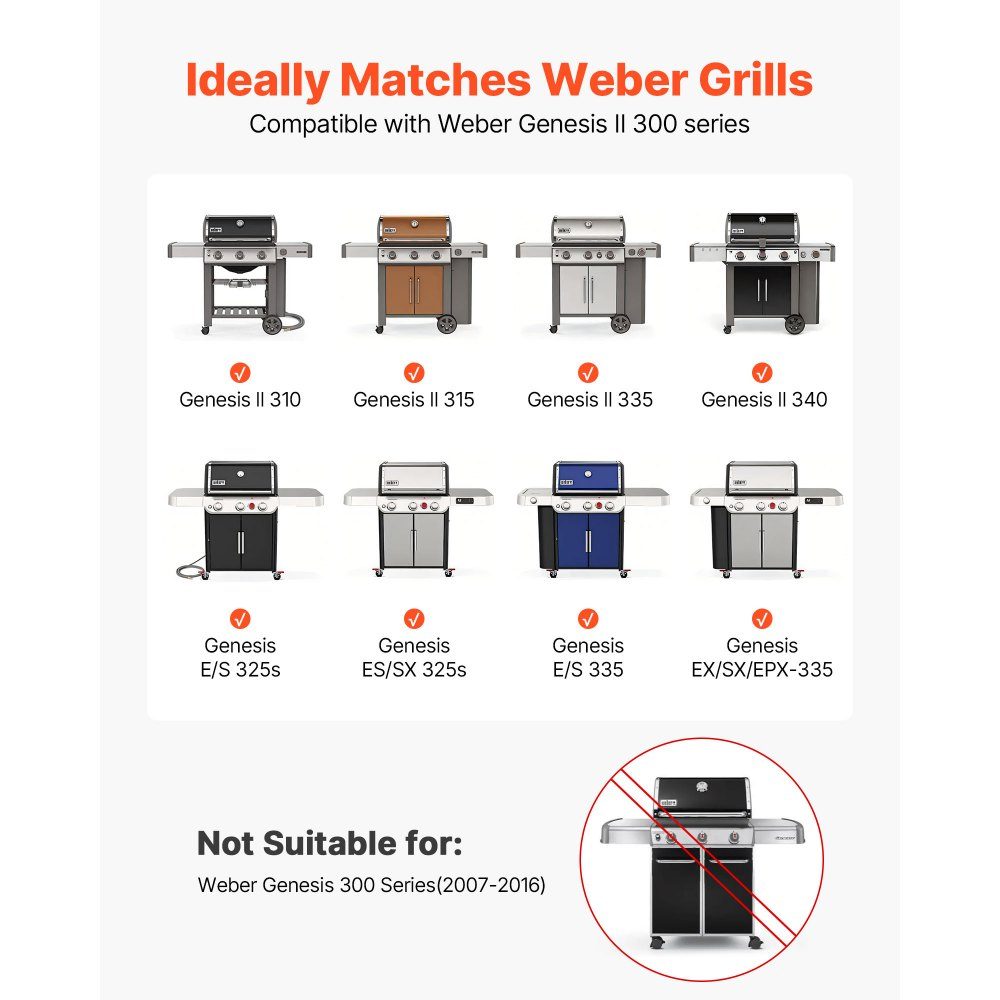 Ideally Matches Weber Grills

Compatible with Weber Genesis II 300 series

✓
Genesis II 310

✓
Genesis II 315

✓
Genesis II 335

✓
Genesis II 340

✓
Genesis
E/S 325s

✓
Genesis
ES/SX 325s

✓
Genesis
E/S 335

✓
Genesis
EX/SX/EPX-335

Not Suitable for:

Weber Genesis 300 Series(2007-2016)